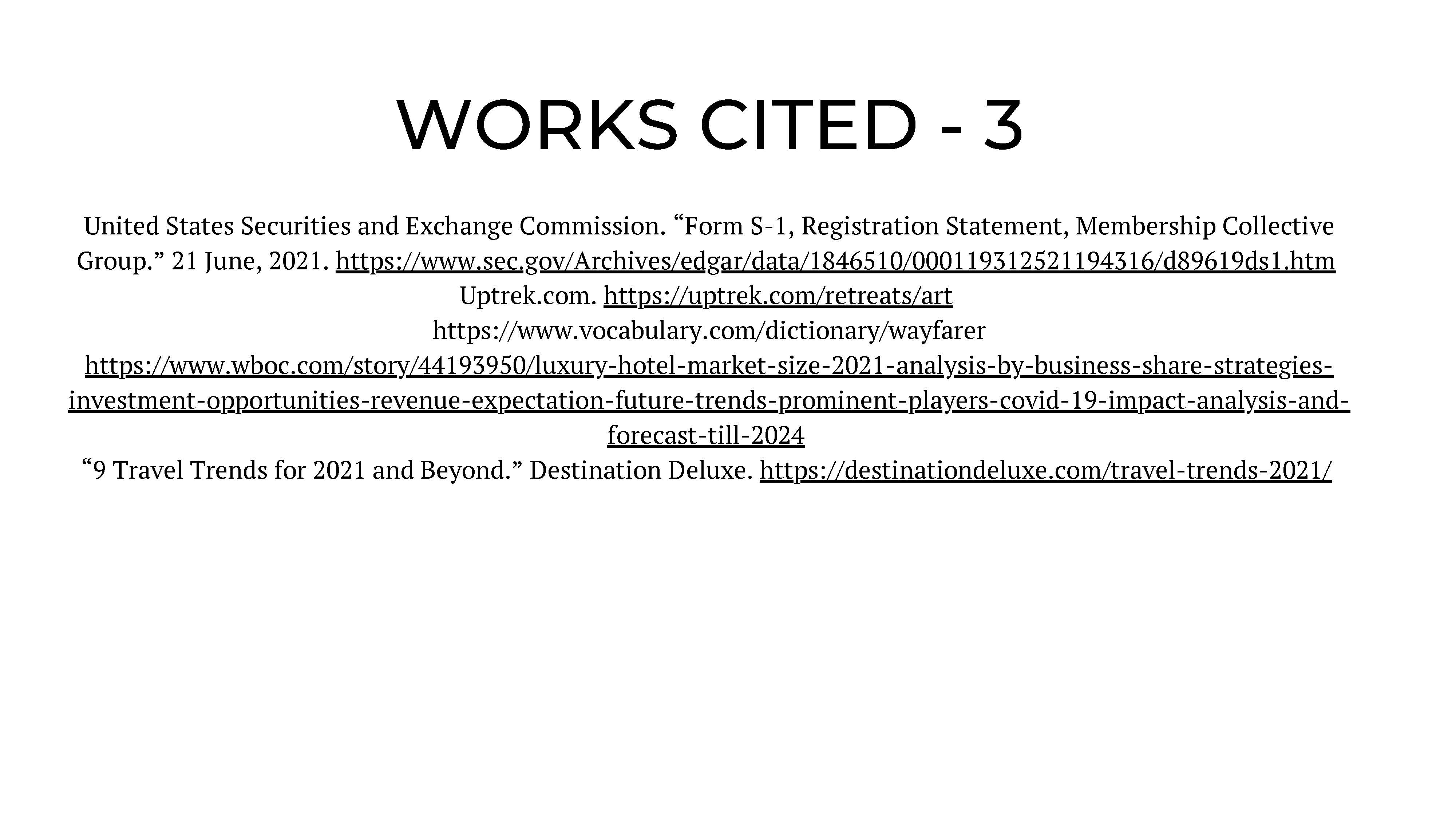 WORKS CITED - 3

United States Securities and Exchange Commission. “Form S-1, Registration Statement, Membership Collective Group.” 21 June, 2021. https://www.sec.gov/Archives/edgar/data/1846510/000119312521194316/d89619ds1.htm
Uptrek.com. https://uptrek.com/retreats/art
https://www.vocabulary.com/dictionary/wayfarer
https://www.wboc.com/story/44193950/luxury-hotel-market-size-2021-analysis-by-business-share-strategies-investment-opportunities-revenue-expectation-future-trends-prominent-players-covid-19-impact-analysis-and-forecast-till-2024
“9 Travel Trends for 2021 and Beyond.” Destination Deluxe. https://destinationdeluxe.com/travel-trends-2021/